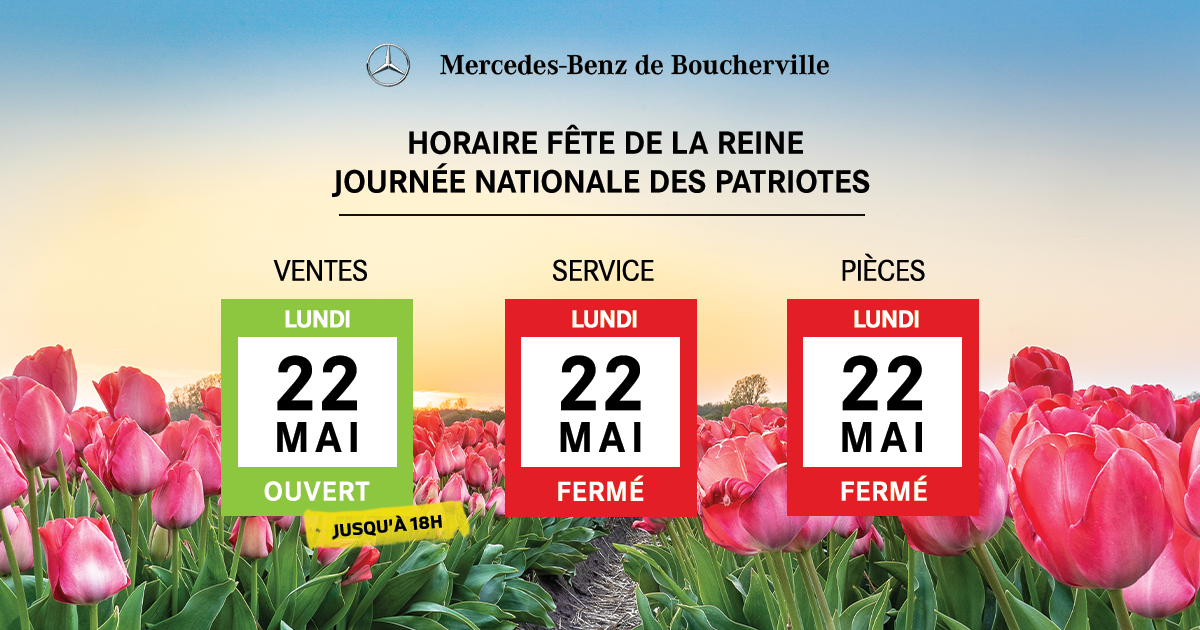 Mercedes-Benz de Boucherville

HORAIRE FÊTE DE LA REINE
JOURNÉE NATIONALE DES PATRIOTES

VENTES
LUNDI
22
MAI
OUVERT
JUSQU'À 18H

SERVICE
LUNDI
22
MAI
FERMÉ

PIÈCES
LUNDI
22
MAI
FERMÉ